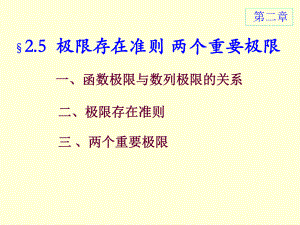 第二章

§2.5 极限存在准则 两个重要极限

一、函数极限与数列极限的关系

二、极限存在准则

三、两个重要极限